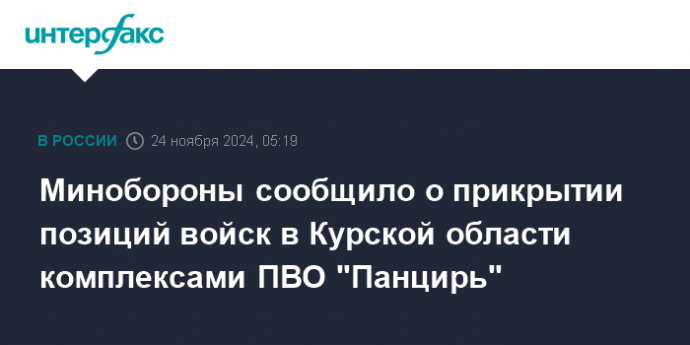 интерфакс

В РОССИИ 24 ноября 2024, 05:19

Минобороны сообщило о прикрытии позиций войск в Курской области комплексами ПВО "Панцирь"